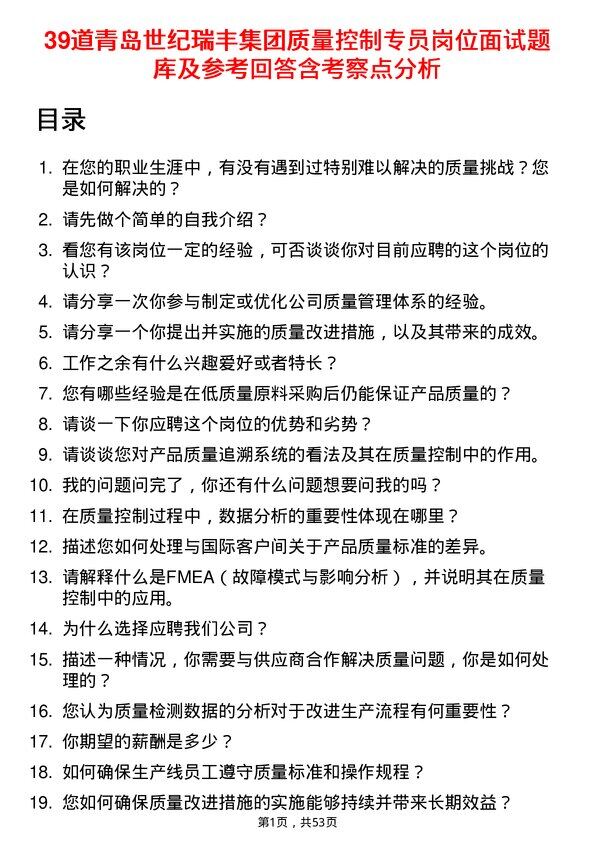 39道青岛世纪瑞丰集团质量控制专员岗位面试题库及参考回答含考察点分析

目录

1. 在您的职业生涯中，有没有遇到过特别难以解决的质量挑战？您是如何解决的？
2. 请先做个简单的自我介绍？
3. 看您有该岗位一定的经验，可否谈谈你对目前应聘的这个岗位的认识？
4. 请分享一次你参与制定或优化公司质量管理体系的经验。
5. 请分享一个你提出并实施的质量改进措施，以及其带来的成效。
6. 工作之余有什么兴趣爱好或者特长？
7. 您有哪些经验是在低质量原料采购后仍能保证产品质量的？
8. 请谈一下你应聘这个岗位的优势和劣势？
9. 请谈谈您对产品质量追溯系统的看法及其在质量控制中的作用。
10. 我的问题问完了，你还有什么问题想要问我的吗？
11. 在质量控制过程中，数据分析的重要性体现在哪里？
12. 描述您如何处理与国际客户间关于产品质量标准的差异。
13. 请解释什么是FMEA（故障模式与影响分析），并说明其在质量控制中的应用。
14. 为什么选择应聘我们公司？
15. 描述一种情况，你需要与供应商合作解决质量问题，你是如何处理的？
16. 您认为质量检测数据的分析对于改进生产流程有何重要性？
17. 你期望的薪酬是多少？
18. 如何确保生产线员工遵守质量标准和操作规程？
19. 您如何确保质量改进措施的实施能够持续并带来长期效益？

第1页，共53页